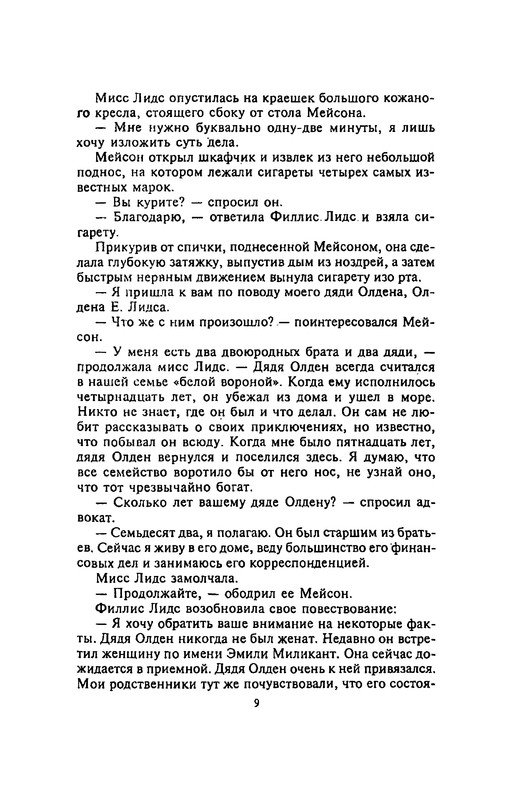 Мисс Лидс опустилась на краешек большого кожаного кресла, стоящего сбоку от стола Мейсона.

— Мне нужно буквально одну-две минуты, я лишь хочу изложить суть дела.

Мейсон открыл шкафчик и извлек из него небольшой поднос, на котором лежали сигареты четырех самых известных марок.

— Вы курите? — спросил он.

— Благодарю, — ответила Филлис Лидс и взяла сигарету.

Прикурив от спички, поднесенной Мейсоном, она сделала глубокую затяжку, выпустив дым из ноздрей, а затем быстрым нервным движением вынула сигарету изо рта.

— Я пришла к вам по поводу моего дяди Олдена, Олдена Е. Лидса.

— Что же с ним произошло? — поинтересовался Мейсон.

— У меня есть два двоюродных брата и два дяди, — продолжала мисс Лидс. — Дядя Олден всегда считался в нашей семье «белой вороной». Когда ему исполнилось четырнадцать лет, он убежал из дома и ушел в море. Никто не знает, где он был и что делал. Он сам не любит рассказывать о своих приключениях, но известно, что побывал он всюду. Когда мне было пятнадцать лет, дядя Олден вернулся и поселился здесь. Я думаю, что все семейство воротило бы от него нос, не узнай оно, что тот чрезвычайно богат.

— Сколько лет вашему дяде Олдену? — спросил адвокат.

— Семьдесят два, я полагаю. Он был старшим из братьев. Сейчас я живу в его доме, веду большинство его финансовых дел и занимаюсь его корреспонденцией.

Мисс Лидс замолчала.

— Продолжайте, — ободрил ее Мейсон.

Филлис Лидс возобновила свое повествование:

— Я хочу обратить ваше внимание на некоторые факты. Дядя Олден никогда не был женат. Недавно он встретил женщину по имени Эмили Миликант. Она сейчас дожидается в приемной. Дядя Олден очень к ней привязался. Мои родственники тут же почувствовали, что его состоя-

9